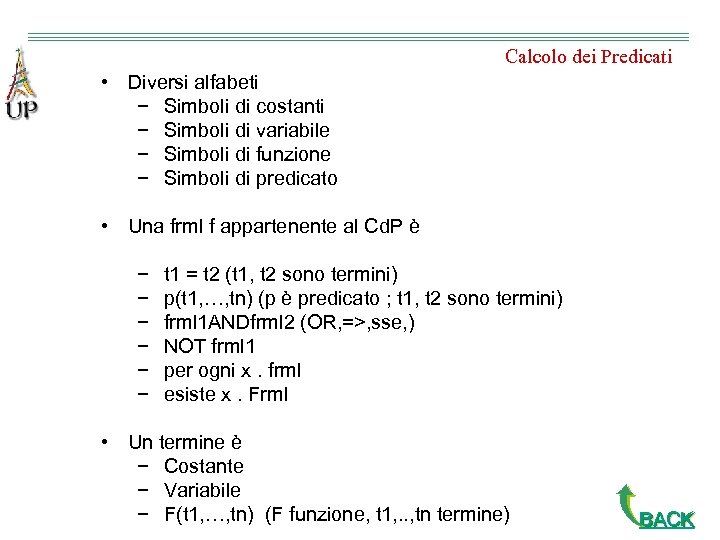 UP

Calcolo dei Predicati

• Diversi alfabeti
 − Simboli di costanti
 − Simboli di variabile
 − Simboli di funzione
 − Simboli di predicato

• Una frml f appartenente al CdP è

 − t1 = t2 (t1, t2 sono termini)
 − p(t1,…,tn) (p è predicato ; t1, t2 sono termini)
 − frml1ANDfrml2 (OR,=>,sse,)
 − NOT frml1
 − per ogni x . frml
 − esiste x . Frml

• Un termine è
 − Costante
 − Variabile
 − F(t1,…,tn) (F funzione, t1,..,tn termine)

BACK